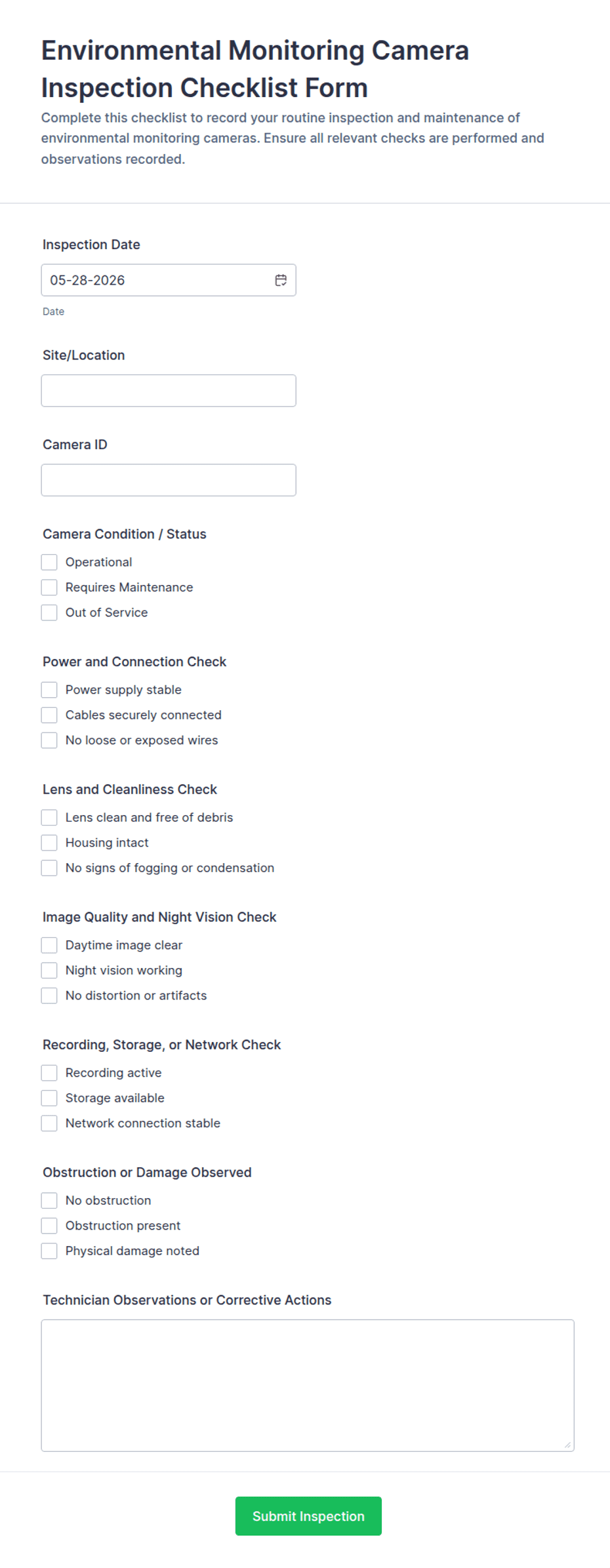 Environmental Monitoring Camera Inspection Checklist Form

Complete this checklist to record your routine inspection and maintenance of environmental monitoring cameras. Ensure all relevant checks are performed and observations recorded.

Inspection Date

05-28-2026

Date

Site/Location

Camera ID

Camera Condition / Status

Operational

Requires Maintenance

Out of Service

Power and Connection Check

Power supply stable

Cables securely connected

No loose or exposed wires

Lens and Cleanliness Check

Lens clean and free of debris

Housing intact

No signs of fogging or condensation

Image Quality and Night Vision Check

Daytime image clear

Night vision working

No distortion or artifacts

Recording, Storage, or Network Check

Recording active

Storage available

Network connection stable

Obstruction or Damage Observed

No obstruction

Obstruction present

Physical damage noted

Technician Observations or Corrective Actions

Submit Inspection